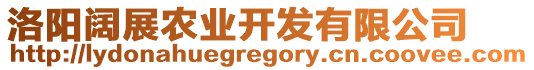 洛阳阔展农业开发有限公司
http://lydonahuegregory.cn.coovee.com